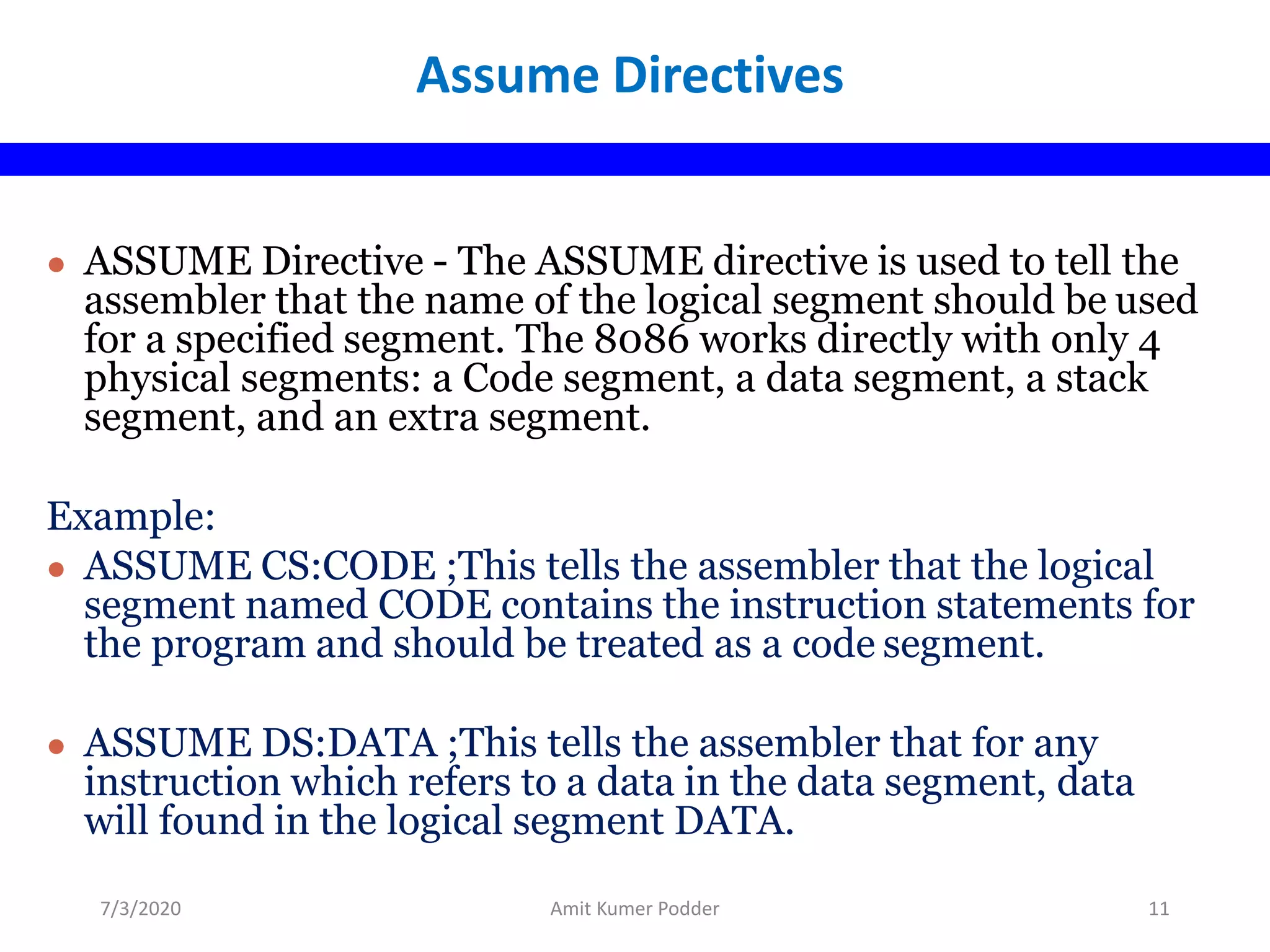 Assume Directives

• ASSUME Directive - The ASSUME directive is used to tell the assembler that the name of the logical segment should be used for a specified segment. The 8086 works directly with only 4 physical segments: a Code segment, a data segment, a stack segment, and an extra segment.

Example:

• ASSUME CS:CODE ;This tells the assembler that the logical segment named CODE contains the instruction statements for the program and should be treated as a code segment.

• ASSUME DS:DATA ;This tells the assembler that for any instruction which refers to a data in the data segment, data will found in the logical segment DATA.

7/3/2020 Amit Kumer Podder 11